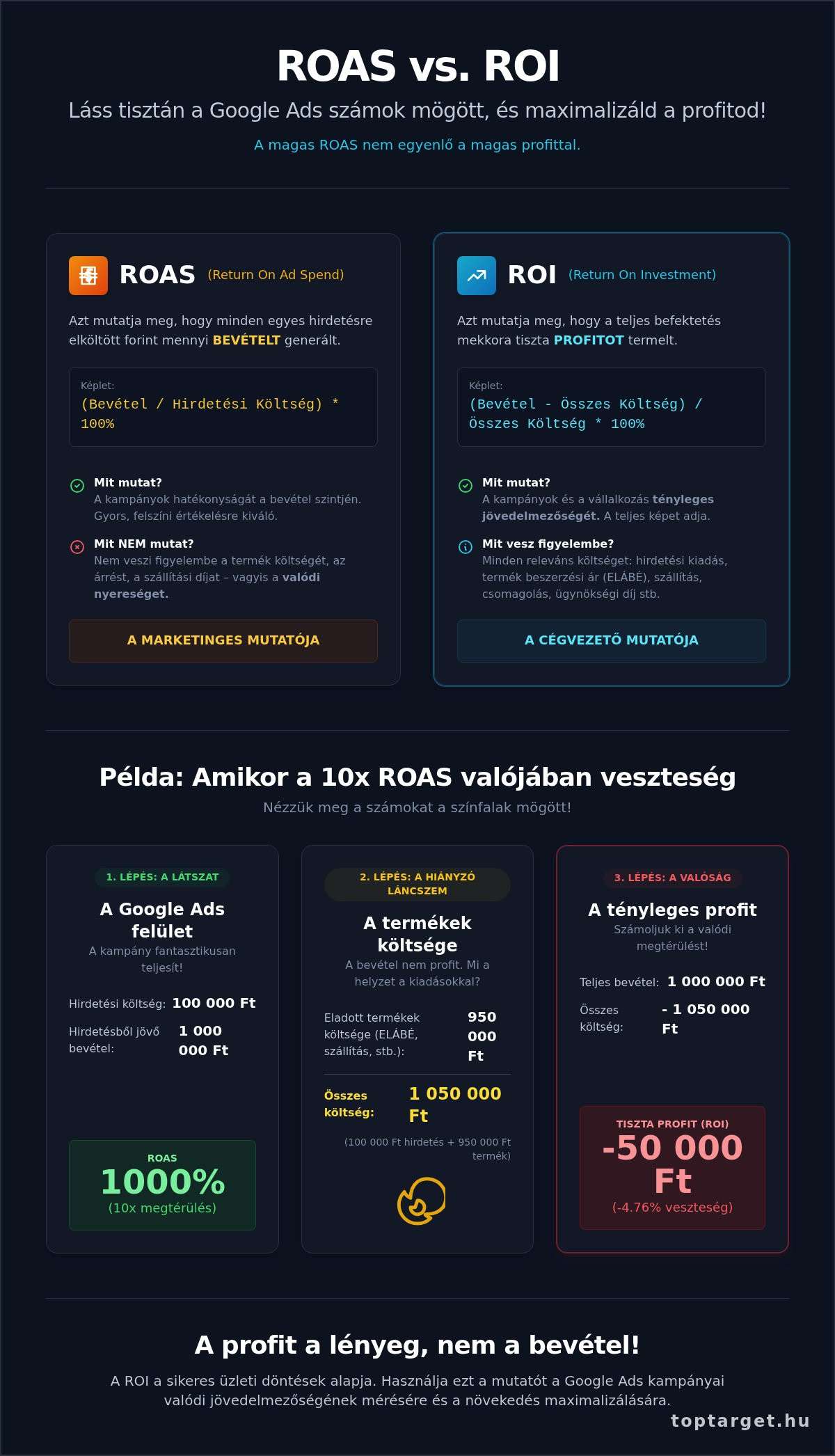 ROAS vs. ROI

Láss tisztán a Google Ads számok mögött, és maximalizáld a profitod!

A magas ROAS nem egyenlő a magas profittal.

ROAS (Return On Ad Spend)

Azt mutatja meg, hogy minden egyes hirdetésre elköltött forint mennyi BEVÉTELT generált.

Képlet:
(Bevétel / Hirdetési Költség) * 100%

Mit mutat?
A kampányok hatékonyságát a bevétel szintjén. Gyors, felszíni értékelésre kiváló.

Mit NEM mutat?
Nem veszi figyelembe a termék költségét, az árrést, a szállítási díjat – vagyis a valódi nyereséget.

A MARKETINGES MUTATÓJA

ROI (Return On Investment)

Azt mutatja meg, hogy a teljes befektetés mekkora tiszta PROFITOT termelt.

Képlet:
(Bevétel - Összes Költség) / Összes Költség * 100%

Mit mutat?
A kampányok és a vállalkozás tényleges jövedelmezőségét. A teljes képet adja.

Mit vesz figyelembe?
Minden releváns költséget: hirdetési kiadás, termék beszerzési ár (ELÁBÉ), szállítás, csomagolás, ügynökségi díj stb.

A CÉGVEZETŐ MUTATÓJA

Példa: Amikor a 10x ROAS valójában veszteség

Nézzük meg a számokat a színfalak mögött!

1. LÉPÉS: A LÁTSZAT

A Google Ads felület

A kampány fantasztikusan teljesít!

Hirdetési költség: 100 000 Ft

Hirdetésből jövő bevétel: 1 000 000 Ft

ROAS
1000%
(10x megtérülés)

2. LÉPÉS: A HIÁNYZÓ LÁNCSZEM

A termékek költsége

A bevétel nem profit. Mi a helyzet a kiadásokkal?

Eladott termékek költsége (ELÁBÉ, szállítás, stb.): 950 000 Ft

Összes költség: 1 050 000 Ft

(100 000 Ft hirdetés + 950 000 Ft termék)

3. LÉPÉS: A VALÓSÁG

A tényleges profit

Számoljuk ki a valódi megtérülést!

Teljes bevétel: 1 000 000 Ft

Összes költség: - 1 050 000 Ft

TISZTA PROFIT (ROI)
-50 000 Ft
(-4.76% veszteség)

A profit a lényeg, nem a bevétel!

A ROI a sikeres üzleti döntések alapja. Használja ezt a mutatót a Google Ads kampányai valódi jövedelmezőségének mérésére és a növekedés maximalizálására.

toptarget.hu